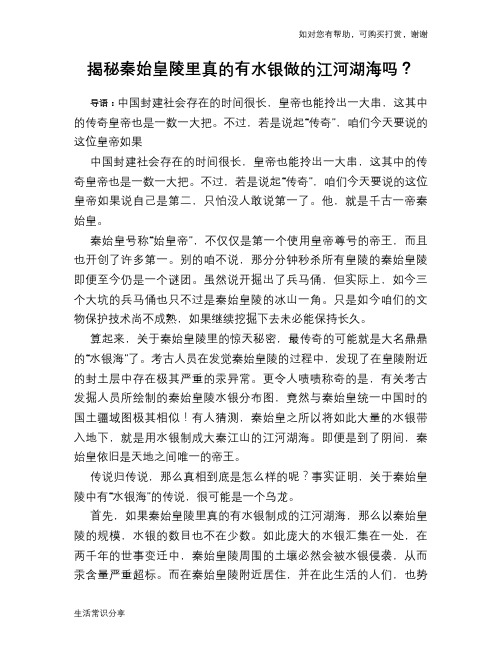 如对您有帮助，可购买打赏，谢谢

揭秘秦始皇陵里真的有水银做的江河湖海吗？

导语：中国封建社会存在的时间很长，皇帝也能拎出一大串，这其中的传奇皇帝也是一数一大把。不过，若是说起“传奇”，咱们今天要说的这位皇帝如果

中国封建社会存在的时间很长，皇帝也能拎出一大串，这其中的传奇皇帝也是一数一大把。不过，若是说起“传奇”，咱们今天要说的这位皇帝如果说自己是第二，只怕没人敢说第一了。他，就是千古一帝秦始皇。

秦始皇号称“始皇帝”，不仅仅是第一个使用皇帝尊号的帝王，而且也开创了许多第一。别的咱不说，那分分钟秒杀所有皇陵的秦始皇陵即便至今仍是一个谜团。虽然说开掘出了兵马俑，但实际上，如今三个大坑的兵马俑也只不过是秦始皇陵的冰山一角。只是如今咱们的文物保护技术尚不成熟，如果继续挖掘下去未必能保持长久。

算起来，关于秦始皇陵里的惊天秘密，最传奇的可能就是大名鼎鼎的“水银海”了。考古人员在发觉秦始皇陵的过程中，发现了在皇陵附近的封土层中存在极其严重的汞异常。更令人啧啧称奇的是，有关考古发掘人员所绘制的秦始皇陵水银分布图，竟然与秦始皇统一中国时的国土疆域图极其相似！有人猜测，秦始皇之所以将如此大量的水银带入地下，就是用水银制成大秦江山的江河湖海。即便是到了阴间，秦始皇依旧是天地之间唯一的帝王。

传说归传说，那么真相到底是怎么样的呢？事实证明，关于秦始皇陵中有“水银海”的传说，很可能是一个乌龙。

首先，如果秦始皇陵里真的有水银制成的江河湖海，那么以秦始皇陵的规模，水银的数目也不在少数。如此庞大的水银汇集在一处，在两千年的世事变迁中，秦始皇陵周围的土壤必然会被水银侵袭，从而汞含量严重超标。而在秦始皇陵附近居住，并在此生活的人们，也势

生活常识分享